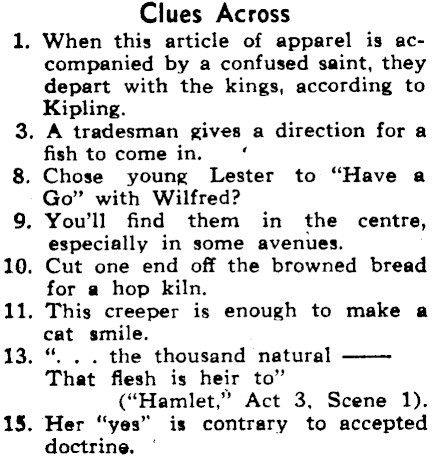 Clues Across

1. When this article of apparel is accompanied by a confused saint, they depart with the kings, according to Kipling.

3. A tradesman gives a direction for a fish to come in.

8. Chose young Lester to "Have a Go" with Wilfred?

9. You'll find them in the centre, especially in some avenues.

10. Cut one end off the browned bread for a hop kiln.

11. This creeper is enough to make a cat smile.

13. ". . . the thousand natural —— That flesh is heir to" ("Hamlet," Act 3, Scene 1).

15. Her "yes" is contrary to accepted doctrine.